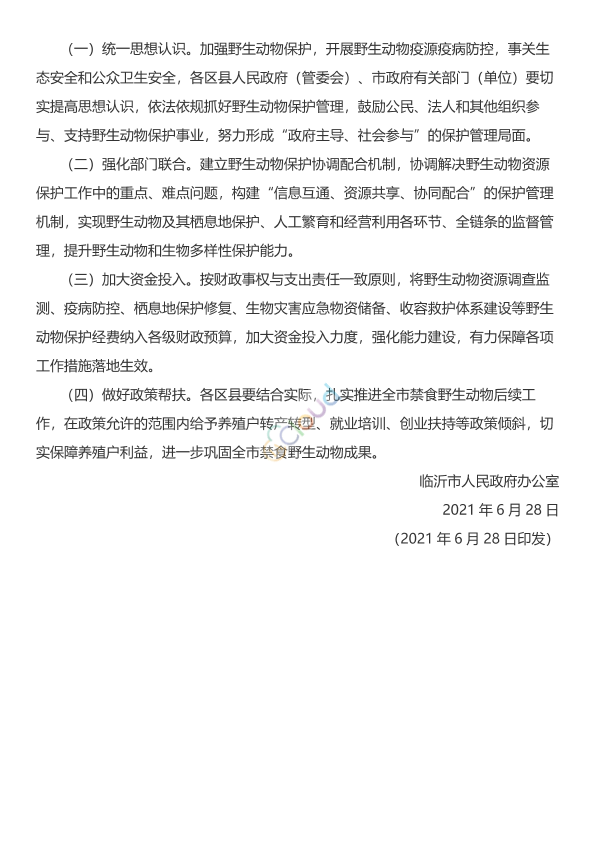 （一）统一思想认识。加强野生动物保护，开展野生动物疫源疫病防控，事关生态安全和公众卫生安全，各区县人民政府（管委会）、市政府有关部门（单位）要切实提高思想认识，依法依规抓好野生动物保护管理，鼓励公民、法人和其他组织参与、支持野生动物保护事业，努力形成“政府主导、社会参与”的保护管理局面。

（二）强化部门联合。建立野生动物保护协调配合机制，协调解决野生动物资源保护工作中的重点、难点问题，构建“信息互通、资源共享、协同配合”的保护管理机制，实现野生动物及其栖息地保护、人工繁育和经营利用各环节、全链条的监督管理，提升野生动物和生物多样性保护能力。

（三）加大资金投入。按财政事权与支出责任一致原则，将野生动物资源调查监测、疫病防控、栖息地保护修复、生物灾害应急物资储备、收容救护体系建设等野生动物保护经费纳入各级财政预算，加大资金投入力度，强化能力建设，有力保障各项工作措施落地生效。

（四）做好政策帮扶。各区县要结合实际，扎实推进全市禁食野生动物后续工作，在政策允许的范围内给予养殖户转产转型、就业培训、创业扶持等政策倾斜，切实保障养殖户利益，进一步巩固全市禁食野生动物成果。

临沂市人民政府办公室

2021 年 6 月 28 日

(2021 年 6 月 28 日印发)